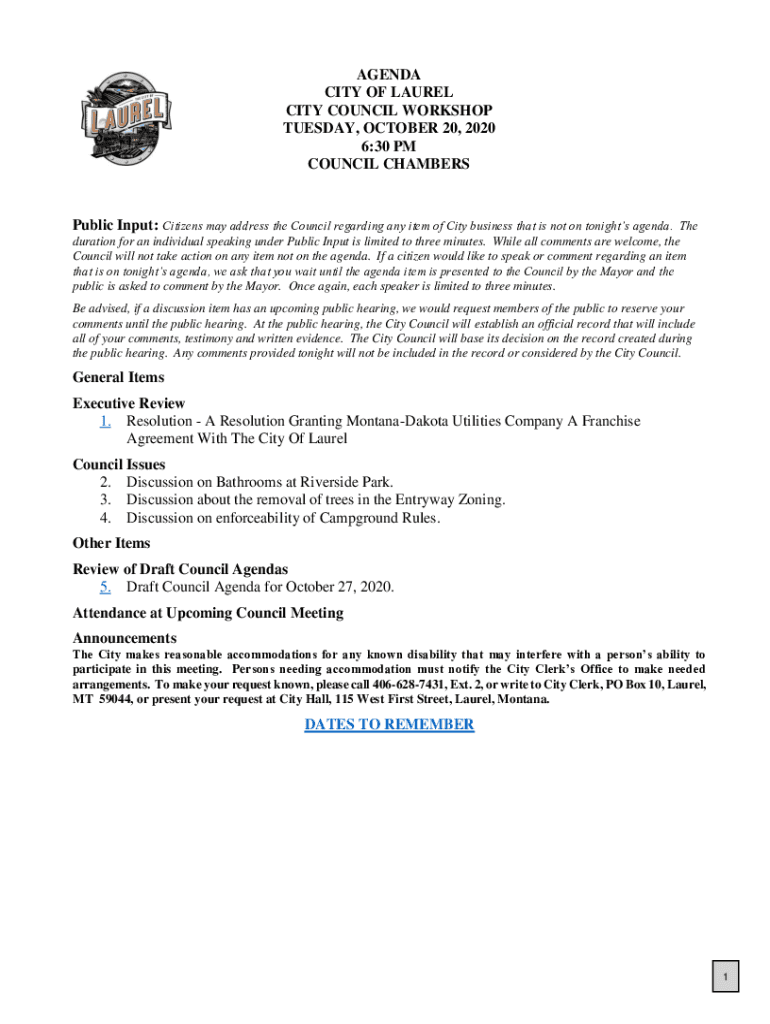 LAUREL

AGENDA
CITY OF LAUREL
CITY COUNCIL WORKSHOP
TUESDAY, OCTOBER 20, 2020
6:30 PM
COUNCIL CHAMBERS

Public Input: Citizens may address the Council regarding any item of City business that is not on tonight's agenda. The duration for an individual speaking under Public Input is limited to three minutes. While all comments are welcome, the Council will not take action on any item not on the agenda. If a citizen would like to speak or comment regarding an item that is on tonight's agenda, we ask that you wait until the agenda item is presented to the Council by the Mayor and the public is asked to comment by the Mayor. Once again, each speaker is limited to three minutes.

Be advised, if a discussion item has an upcoming public hearing, we would request members of the public to reserve your comments until the public hearing. At the public hearing, the City Council will establish an official record that will include all of your comments, testimony and written evidence. The City Council will base its decision on the record created during the public hearing. Any comments provided tonight will not be included in the record or considered by the City Council.

General Items

Executive Review
1. Resolution - A Resolution Granting Montana-Dakota Utilities Company A Franchise Agreement With The City Of Laurel

Council Issues
2. Discussion on Bathrooms at Riverside Park.
3. Discussion about the removal of trees in the Entryway Zoning.
4. Discussion on enforceability of Campground Rules.

Other Items

Review of Draft Council Agendas
5. Draft Council Agenda for October 27, 2020.

Attendance at Upcoming Council Meeting

Announcements
The City makes reasonable accommodations for any known disability that may interfere with a person's ability to participate in this meeting. Persons needing accommodation must notify the City Clerk's Office to make needed arrangements. To make your request known, please call 406-628-7431, Ext. 2, or write to City Clerk, PO Box 10, Laurel, MT 59044, or present your request at City Hall, 115 West First Street, Laurel, Montana.

DATES TO REMEMBER

1